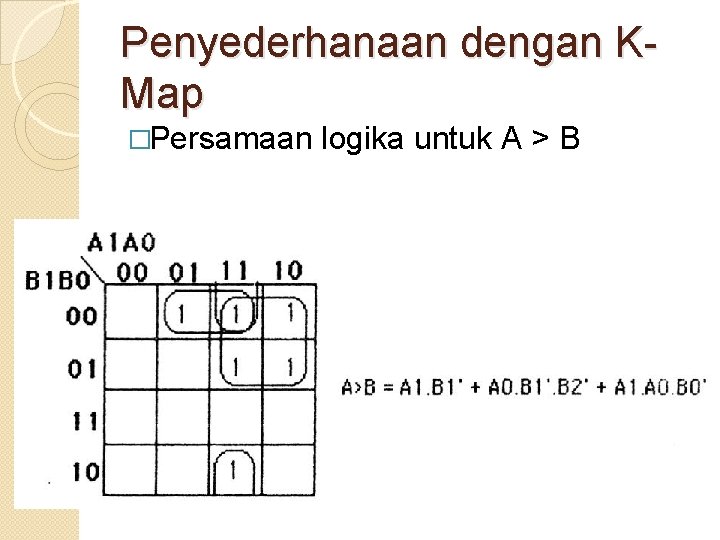 Penyederhanaan dengan K-Map

□Persamaan logika untuk A > B

| B1B0 \ A1A0 | 00 | 01 | 11 | 10 |
|---|---|---|---|---|
| 00 | | 1 | 1 | 1 |
| 01 | | | 1 | 1 |
| 11 | | | | |
| 10 | | | 1 | |

A>B = A1.B1' + A0.B1'.B2' + A1.A0.B0'